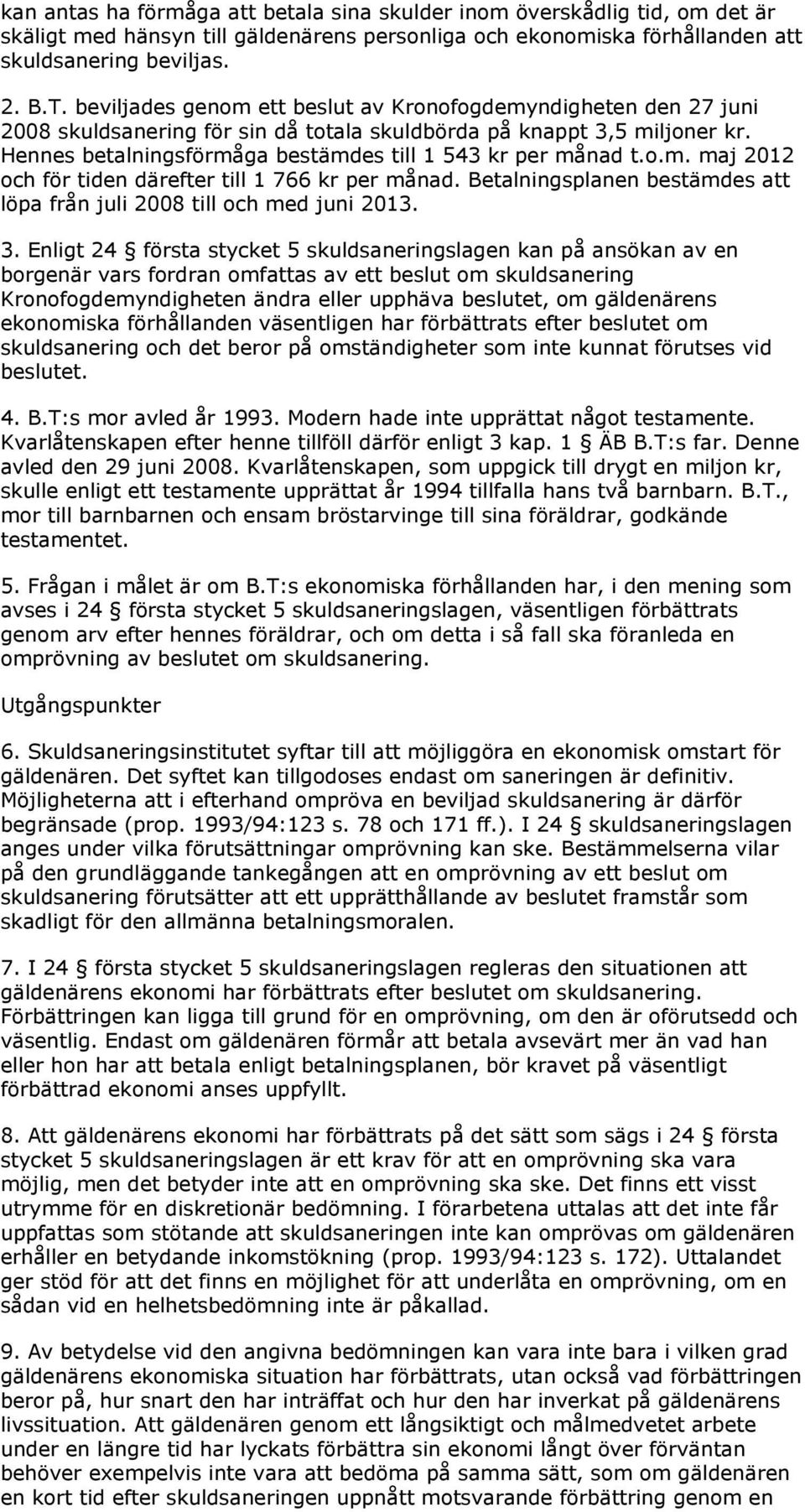 kan antas ha förmåga att betala sina skulder inom överskådlig tid, om det är skäligt med hänsyn till gäldenärens personliga och ekonomiska förhållanden att skuldsanering beviljas.

2. B.T. beviljades genom ett beslut av Kronofogdemyndigheten den 27 juni 2008 skuldsanering för sin då totala skuldbörda på knappt 3,5 miljoner kr. Hennes betalningsförmåga bestämdes till 1 543 kr per månad t.o.m. maj 2012 och för tiden därefter till 1 766 kr per månad. Betalningsplanen bestämdes att löpa från juli 2008 till och med juni 2013.

3. Enligt 24 § första stycket 5 skuldsaneringslagen kan på ansökan av en borgenär vars fordran omfattas av ett beslut om skuldsanering Kronofogdemyndigheten ändra eller upphäva beslutet, om gäldenärens ekonomiska förhållanden väsentligen har förbättrats efter beslutet om skuldsanering och det beror på omständigheter som inte kunnat förutses vid beslutet.

4. B.T:s mor avled år 1993. Modern hade inte upprättat något testamente. Kvarlåtenskapen efter henne tillföll därför enligt 3 kap. 1 § ÄB B.T:s far. Denne avled den 29 juni 2008. Kvarlåtenskapen, som uppgick till drygt en miljon kr, skulle enligt ett testamente upprättat år 1994 tillfalla hans två barnbarn. B.T., mor till barnbarnen och ensam bröstarvinge till sina föräldrar, godkände testamentet.

5. Frågan i målet är om B.T:s ekonomiska förhållanden har, i den mening som avses i 24 § första stycket 5 skuldsaneringslagen, väsentligen förbättrats genom arv efter hennes föräldrar, och om detta i så fall ska föranleda en omprövning av beslutet om skuldsanering.

Utgångspunkter

6. Skuldsaneringsinstitutet syftar till att möjliggöra en ekonomisk omstart för gäldenären. Det syftet kan tillgodoses endast om saneringen är definitiv. Möjligheterna att i efterhand ompröva en beviljad skuldsanering är därför begränsade (prop. 1993/94:123 s. 78 och 171 ff.). I 24 § skuldsaneringslagen anges under vilka förutsättningar omprövning kan ske. Bestämmelserna vilar på den grundläggande tankegången att en omprövning av ett beslut om skuldsanering förutsätter att ett upprätthållande av beslutet framstår som skadligt för den allmänna betalningsmoralen.

7. I 24 § första stycket 5 skuldsaneringslagen regleras den situationen att gäldenärens ekonomi har förbättrats efter beslutet om skuldsanering. Förbättringen kan ligga till grund för en omprövning, om den är oförutsedd och väsentlig. Endast om gäldenären förmår att betala avsevärt mer än vad han eller hon har att betala enligt betalningsplanen, bör kravet på väsentligt förbättrad ekonomi anses uppfyllt.

8. Att gäldenärens ekonomi har förbättrats på det sätt som sägs i 24 § första stycket 5 skuldsaneringslagen är ett krav för att en omprövning ska vara möjlig, men det betyder inte att en omprövning ska ske. Det finns ett visst utrymme för en diskretionär bedömning. I förarbetena uttalas att det inte får uppfattas som stötande att skuldsaneringen inte kan omprövas om gäldenären erhåller en betydande inkomstökning (prop. 1993/94:123 s. 172). Uttalandet ger stöd för att det finns en möjlighet för att underlåta en omprövning, om en sådan vid en helhetsbedömning inte är påkallad.

9. Av betydelse vid den angivna bedömningen kan vara inte bara i vilken grad gäldenärens ekonomiska situation har förbättrats, utan också vad förbättringen beror på, hur snart den har inträffat och hur den har inverkat på gäldenärens livssituation. Att gäldenären genom ett långsiktigt och målmedvetet arbete under en längre tid har lyckats förbättra sin ekonomi långt över förväntan behöver exempelvis inte vara att bedöma på samma sätt, som om gäldenären en kort tid efter skuldsaneringen uppnått motsvarande förbättring genom en